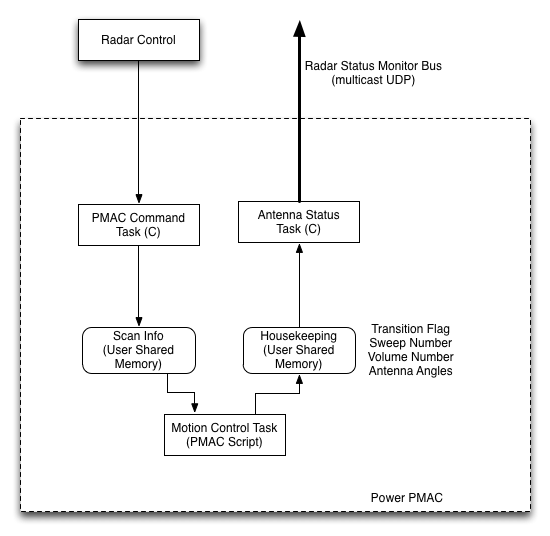 Radar Control

Radar Status Monitor Bus
(multicast UDP)

PMAC Command Task (C)

Antenna Status Task (C)

Scan Info (User Shared Memory)

Housekeeping (User Shared Memory)

Transition Flag
Sweep Number
Volume Number
Antenna Angles

Motion Control Task (PMAC Script)

Power PMAC